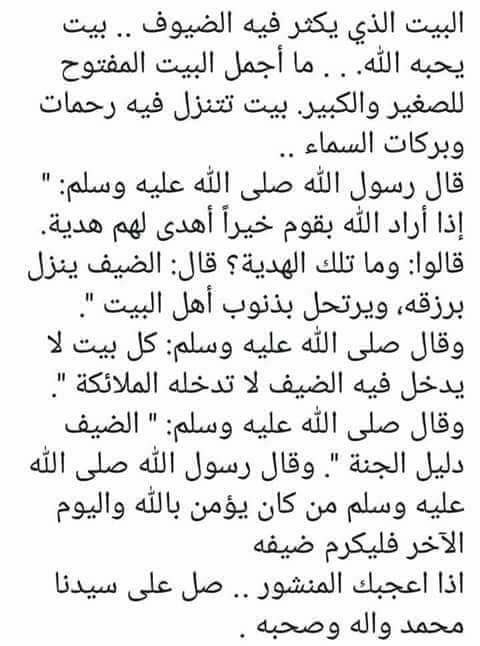 البيت الذي يكثر فيه الضيوف .. بيت يحبه الله. . . ما أجمل البيت المفتوح للصغير والكبير. بيت تتنزل فيه رحمات وبركات السماء ..
قال رسول الله صلى الله عليه وسلم: " إذا أراد الله بقوم خيراً أهدى لهم هدية. قالوا: وما تلك الهدية؟ قال: الضيف ينزل برزقه، ويرتحل بذنوب أهل البيت ".
وقال صلى الله عليه وسلم: كل بيت لا يدخل فيه الضيف لا تدخله الملائكة ".
وقال صلى الله عليه وسلم: " الضيف دليل الجنة ". وقال رسول الله صلى الله عليه وسلم من كان يؤمن بالله واليوم الآخر فليكرم ضيفه
اذا اعجبك المنشور .. صل على سيدنا محمد واله وصحبه .